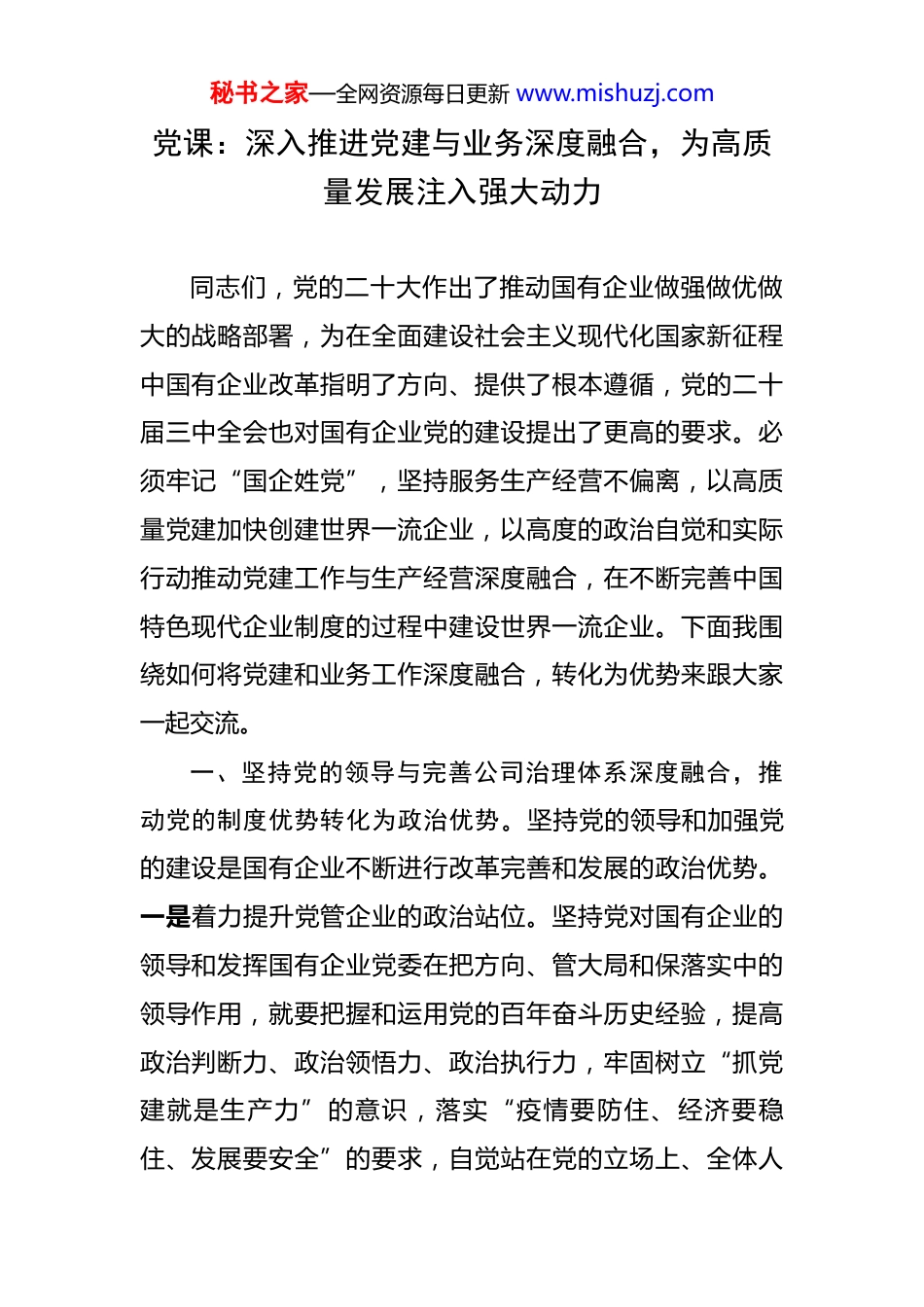 秘书之家—全网资源每日更新 www.mishuzj.com

党课：深入推进党建与业务深度融合，为高质量发展注入强大动力

同志们，党的二十大作出了推动国有企业做强做优做大的战略部署，为在全面建设社会主义现代化国家新征程中国有企业改革指明了方向、提供了根本遵循，党的二十届三中全会也对国有企业党的建设提出了更高的要求。必须牢记“国企姓党”，坚持服务生产经营不偏离，以高质量党建加快创建世界一流企业，以高度的政治自觉和实际行动推动党建工作与生产经营深度融合，在不断完善中国特色现代企业制度的过程中建设世界一流企业。下面我围绕如何将党建和业务工作深度融合，转化为优势来跟大家一起交流。

一、坚持党的领导与完善公司治理体系深度融合，推动党的制度优势转化为政治优势。坚持党的领导和加强党的建设是国有企业不断进行改革完善和发展的政治优势。一是着力提升党管企业的政治站位。坚持党对国有企业的领导和发挥国有企业党委在把方向、管大局和保落实中的领导作用，就要把握和运用党的百年奋斗历史经验，提高政治判断力、政治领悟力、政治执行力，牢固树立“抓党建就是生产力”的意识，落实“疫情要防住、经济要稳住、发展要安全”的要求，自觉站在党的立场上、全体人